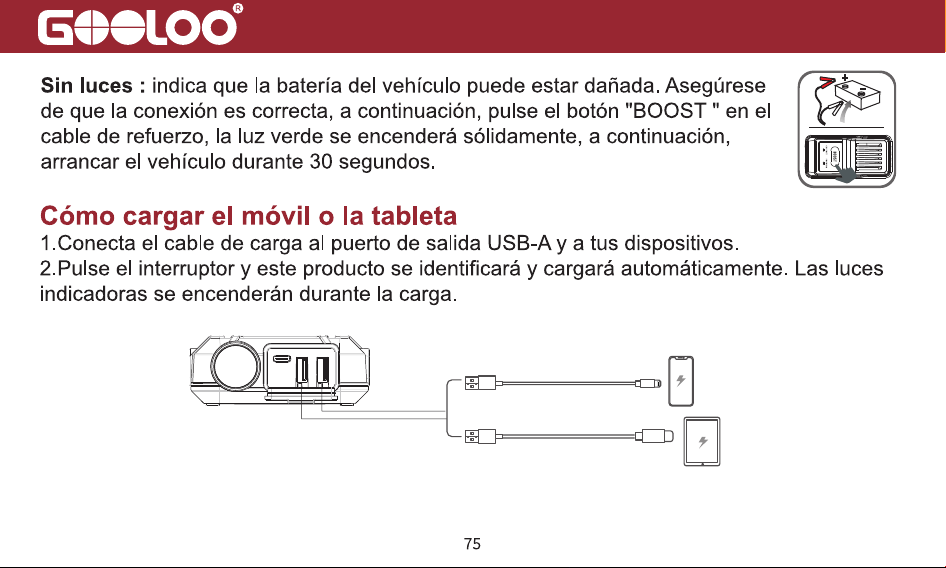 GOOLOO®

Sin luces : indica que la batería del vehículo puede estar dañada. Asegúrese de que la conexión es correcta, a continuación, pulse el botón "BOOST " en el cable de refuerzo, la luz verde se encenderá sólidamente, a continuación, arrancar el vehículo durante 30 segundos.

Cómo cargar el móvil o la tableta
1.Conecta el cable de carga al puerto de salida USB-A y a tus dispositivos.
2.Pulse el interruptor y este producto se identificará y cargará automáticamente. Las luces indicadoras se encenderán durante la carga.

75